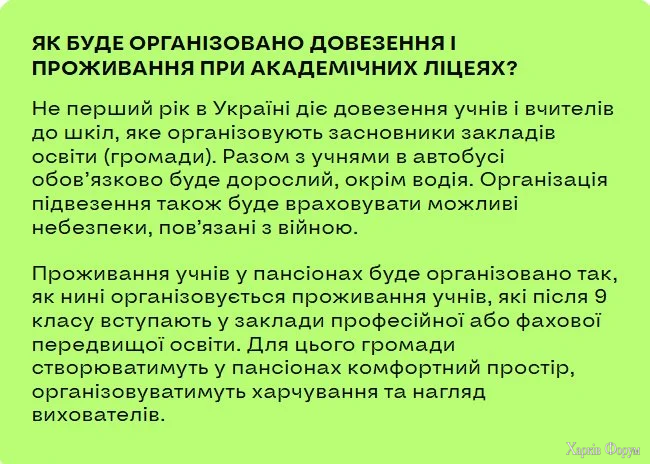 ЯК БУДЕ ОРГАНІЗОВАНО ДОВЕЗЕННЯ І ПРОЖИВАННЯ ПРИ АКАДЕМІЧНИХ ЛІЦЕЯХ?

Не перший рік в Україні діє довезення учнів і вчителів до шкіл, яке організовують засновники закладів освіти (громади). Разом з учнями в автобусі обов'язково буде дорослий, окрім водія. Організація підвезення також буде враховувати можливі небезпеки, пов'язані з війною.

Проживання учнів у пансіонах буде організовано так, як нині організовується проживання учнів, які після 9 класу вступають у заклади професійної або фахової передвищої освіти. Для цього громади створюватимуть у пансіонах комфортний простір, організовуватимуть харчування та нагляд вихователів.

Харків Форум